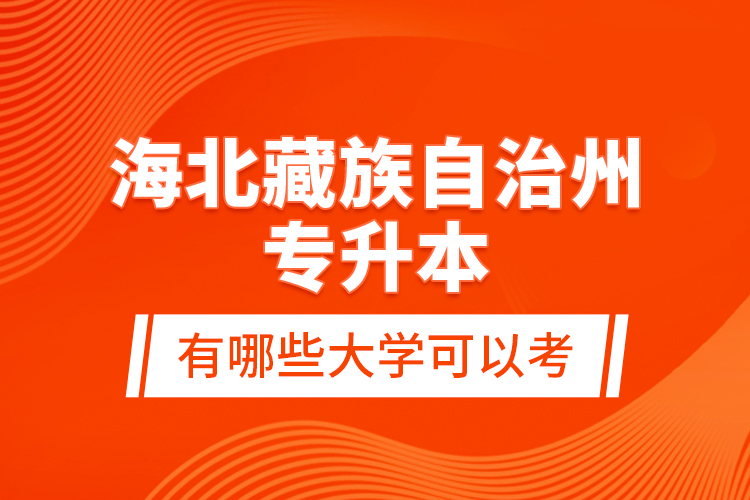 海北藏族自治州
专升本

有哪些大学可以考